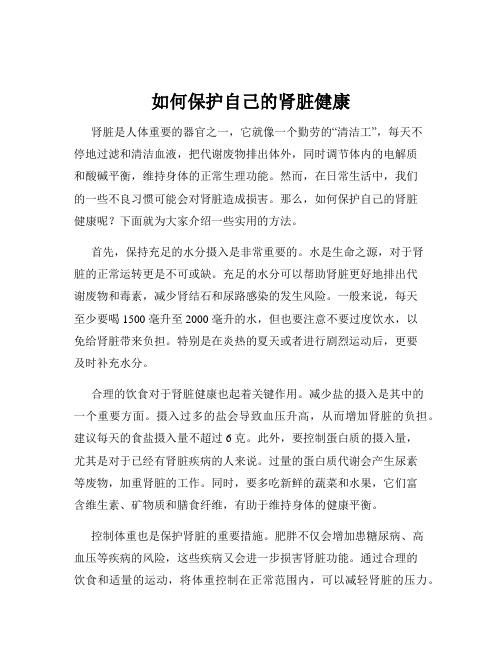 如何保护自己的肾脏健康

肾脏是人体重要的器官之一，它就像一个勤劳的“清洁工”，每天不停地过滤和清洁血液，把代谢废物排出体外，同时调节体内的电解质和酸碱平衡，维持身体的正常生理功能。然而，在日常生活中，我们的一些不良习惯可能会对肾脏造成损害。那么，如何保护自己的肾脏健康呢？下面就为大家介绍一些实用的方法。

首先，保持充足的水分摄入是非常重要的。水是生命之源，对于肾脏的正常运转更是不可或缺。充足的水分可以帮助肾脏更好地排出代谢废物和毒素，减少肾结石和尿路感染的发生风险。一般来说，每天至少要喝 1500 毫升至 2000 毫升的水，但也要注意不要过度饮水，以免给肾脏带来负担。特别是在炎热的夏天或者进行剧烈运动后，更要及时补充水分。

合理的饮食对于肾脏健康也起着关键作用。减少盐的摄入是其中的一个重要方面。摄入过多的盐会导致血压升高，从而增加肾脏的负担。建议每天的食盐摄入量不超过 6 克。此外，要控制蛋白质的摄入量，尤其是对于已经有肾脏疾病的人来说。过量的蛋白质代谢会产生尿素等废物，加重肾脏的工作。同时，要多吃新鲜的蔬菜和水果，它们富含维生素、矿物质和膳食纤维，有助于维持身体的健康平衡。

控制体重也是保护肾脏的重要措施。肥胖不仅会增加患糖尿病、高血压等疾病的风险，这些疾病又会进一步损害肾脏功能。通过合理的饮食和适量的运动，将体重控制在正常范围内，可以减轻肾脏的压力。